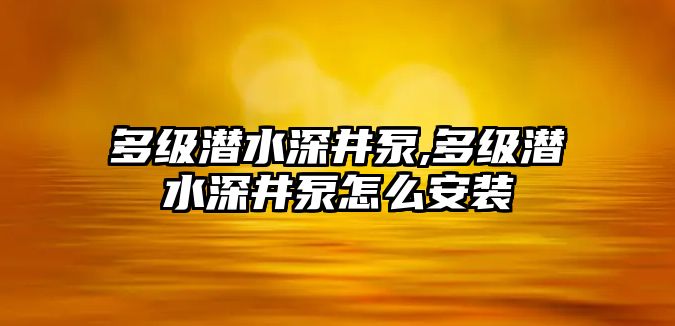 多级潜水深井泵,多级潜水深井泵怎么安装